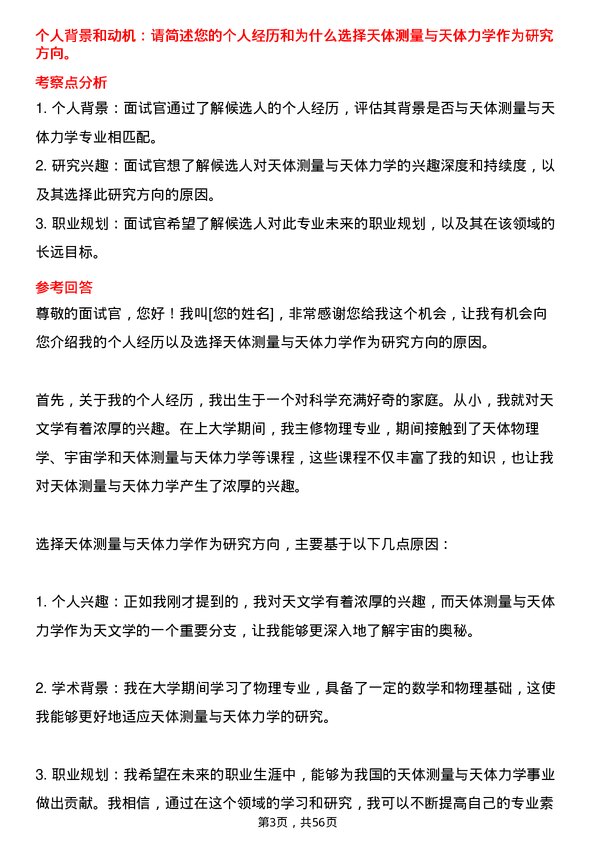 个人背景和动机：请简述您的个人经历和为什么选择天体测量与天体力学作为研究方向。

考察点分析

1. 个人背景：面试官通过了解候选人的个人经历，评估其背景是否与天体测量与天体力学专业相匹配。

2. 研究兴趣：面试官想了解候选人对天体测量与天体力学的兴趣深度和持续度，以及其选择此研究方向的原因。

3. 职业规划：面试官希望了解候选人对此专业未来的职业规划，以及其在该领域的长远目标。

参考回答

尊敬的面试官，您好！我叫[您的姓名]，非常感谢您给我这个机会，让我有机会向您介绍我的个人经历以及选择天体测量与天体力学作为研究方向的原因。

首先，关于我的个人经历，我出生于一个对科学充满好奇的家庭。从小，我就对天文学有着浓厚的兴趣。在上大学期间，我主修物理专业，期间接触到了天体物理学、宇宙学和天体测量与天体力学等课程，这些课程不仅丰富了我的知识，也让我对天体测量与天体力学产生了浓厚的兴趣。

选择天体测量与天体力学作为研究方向，主要基于以下几点原因：

1. 个人兴趣：正如我刚才提到的，我对天文学有着浓厚的兴趣，而天体测量与天体力学作为天文学的一个重要分支，让我能够更深入地了解宇宙的奥秘。

2. 学术背景：我在大学期间学习了物理专业，具备了一定的数学和物理基础，这使我能够更好地适应天体测量与天体力学的研究。

3. 职业规划：我希望在未来的职业生涯中，能够为我国的天体测量与天体力学事业做出贡献。我相信，通过在这个领域的学习和研究，我可以不断提高自己的专业素

第3页，共56页